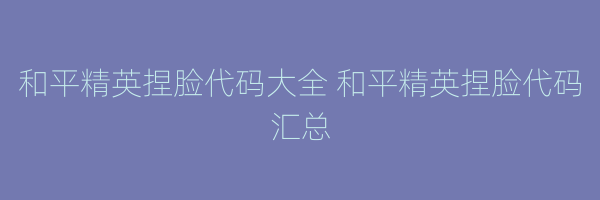 和平精英捏脸代码大全 和平精英捏脸代码汇总